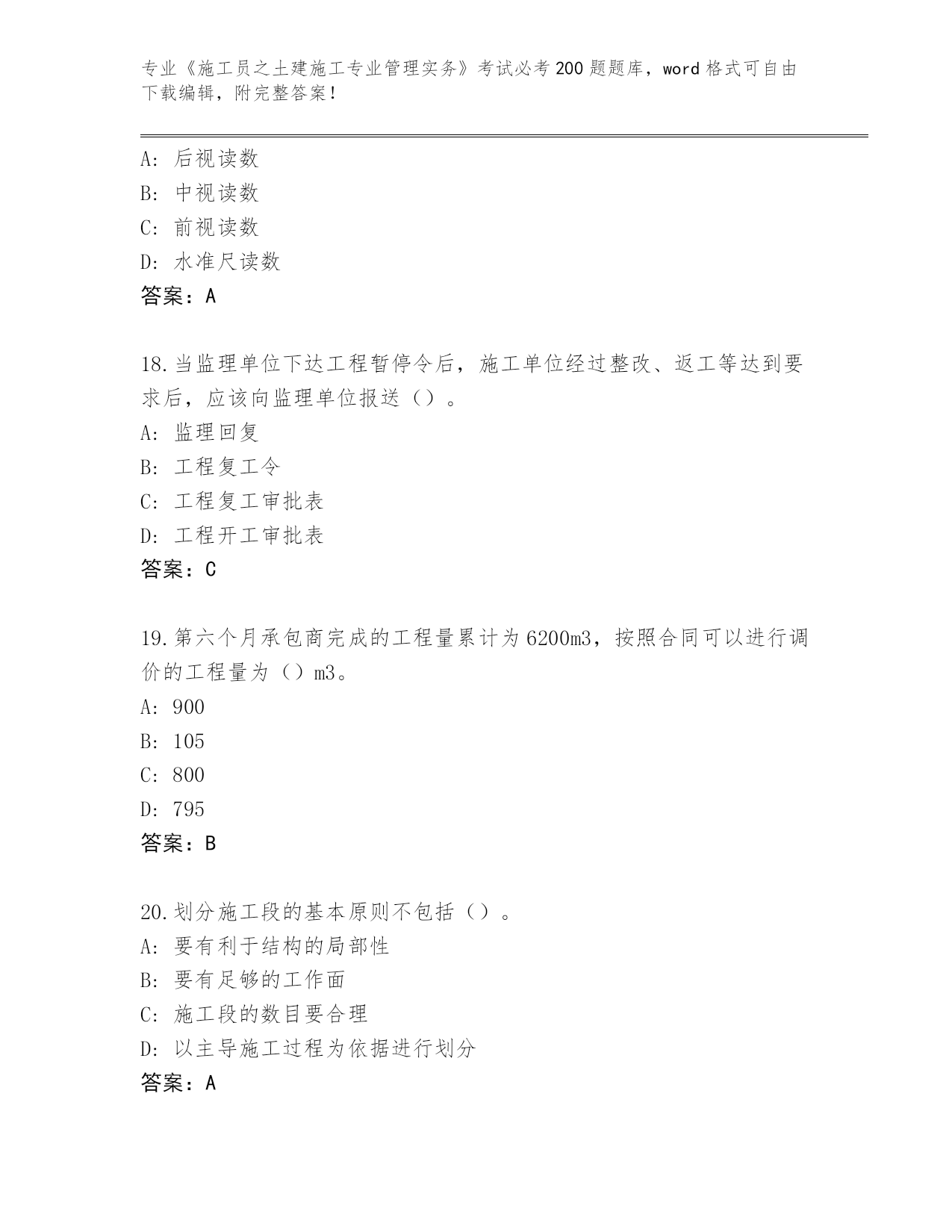 专业《施工员之土建施工专业管理实务》考试必考200题题库，word格式可自由下载编辑，附完整答案！

A：后视读数
B：中视读数
C：前视读数
D：水准尺读数
答案：A

18.当监理单位下达工程暂停令后，施工单位经过整改、返工等达到要求后，应该向监理单位报送（）。
A：监理回复
B：工程复工令
C：工程复工审批表
D：工程开工审批表
答案：C

19.第六个月承包商完成的工程量累计为6200m3，按照合同可以进行调价的工程量为（）m3。
A：900
B：105
C：800
D：795
答案：B

20.划分施工段的基本原则不包括（）。
A：要有利于结构的局部性
B：要有足够的工作面
C：施工段的数目要合理
D：以主导施工过程为依据进行划分
答案：A